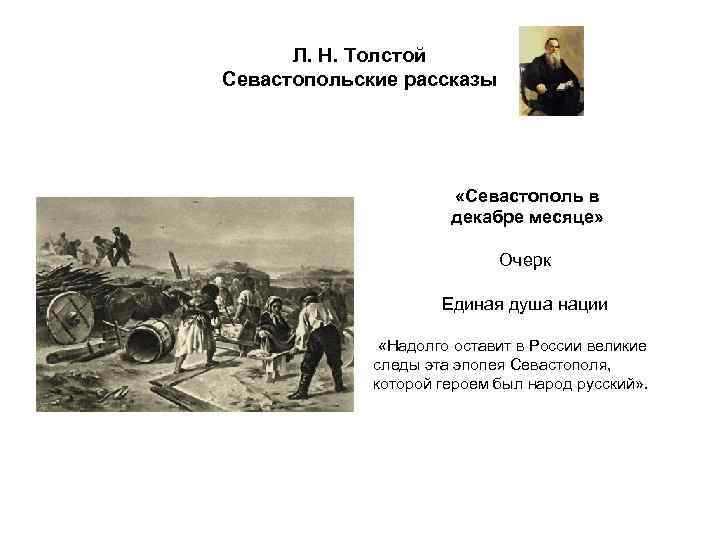 Л. Н. Толстой
Севастопольские рассказы

«Севастополь в декабре месяце»

Очерк

Единая душа нации

«Надолго оставит в России великие следы эта эпопея Севастополя, которой героем был народ русский».